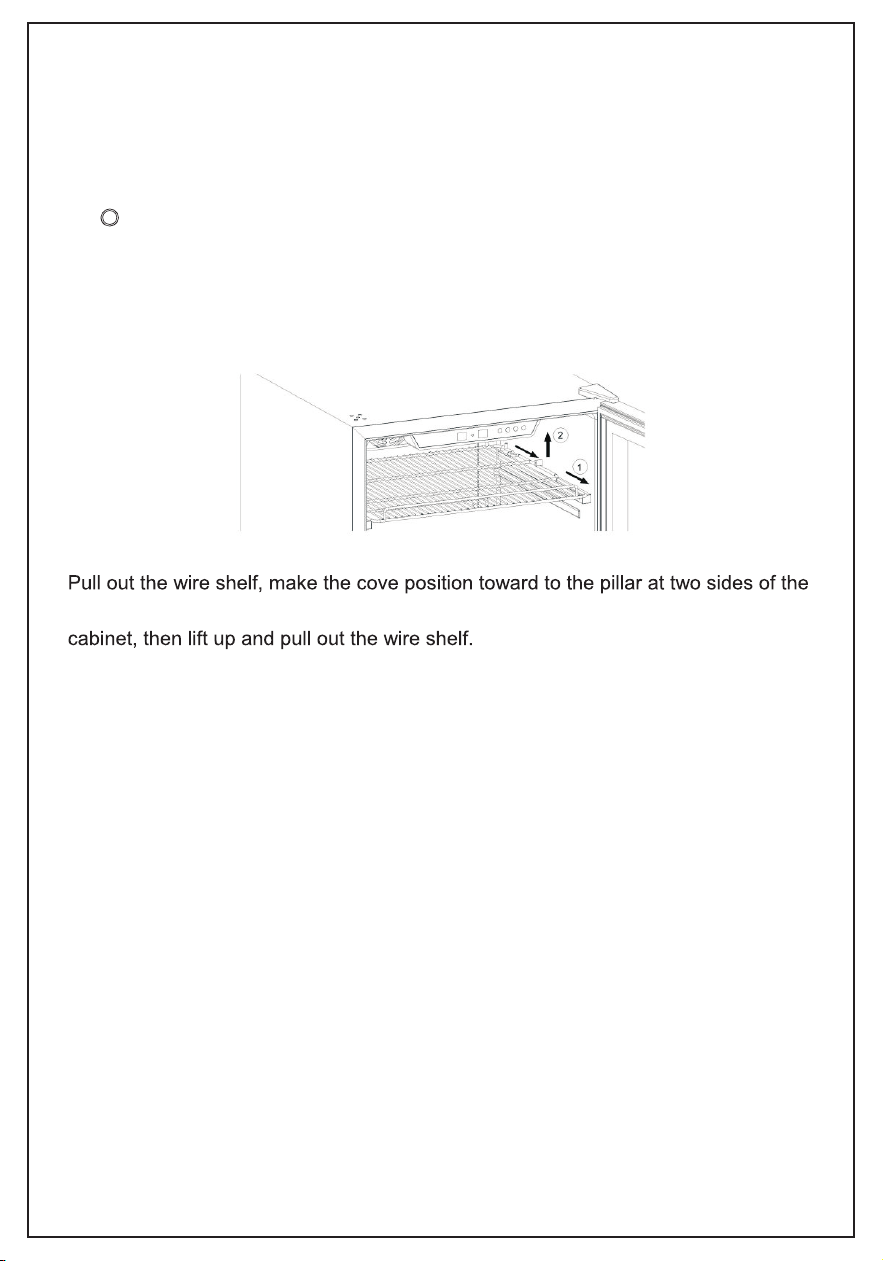 2

1

Pull out the wire shelf, make the cove position toward to the pillar at two sides of the cabinet, then lift up and pull out the wire shelf.